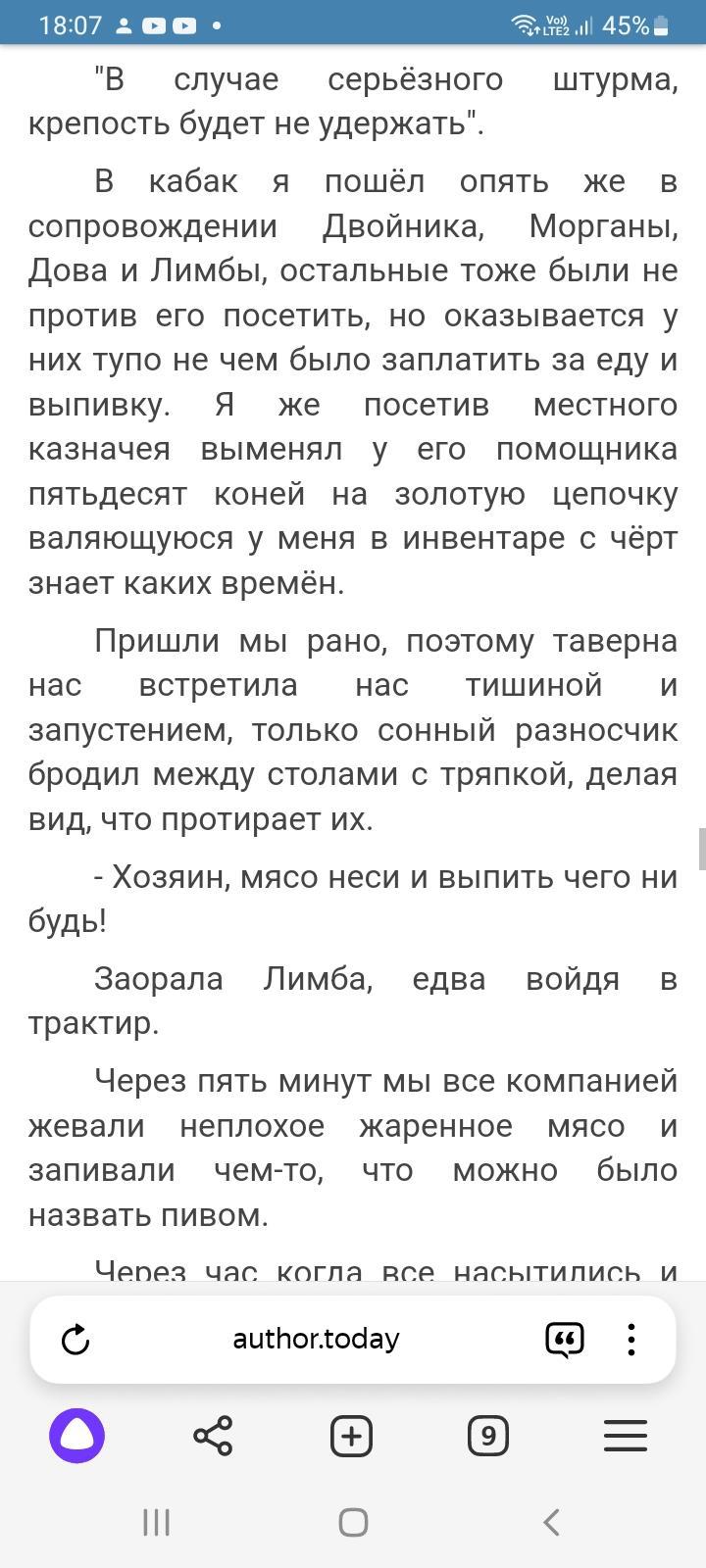 18:07 45%

"В случае серьёзного штурма, крепость будет не удержать".

В кабак я пошёл опять же в сопровождении Двойника, Морганы, Дова и Лимбы, остальные тоже были не против его посетить, но оказывается у них тупо не чем было заплатить за еду и выпивку. Я же посетив местного казначея выменял у его помощника пятьдесят коней на золотую цепочку валяющуюся у меня в инвентаре с чёрт знает каких времён.

Пришли мы рано, поэтому таверна нас встретила нас тишиной и запустением, только сонный разносчик бродил между столами с тряпкой, делая вид, что протирает их.

- Хозяин, мясо неси и выпить чего ни будь!

Заорала Лимба, едва войдя в трактир.

Через пять минут мы все компанией жевали неплохое жаренное мясо и запивали чем-то, что можно было назвать пивом.

Через час когда все насытились и

author.today

9